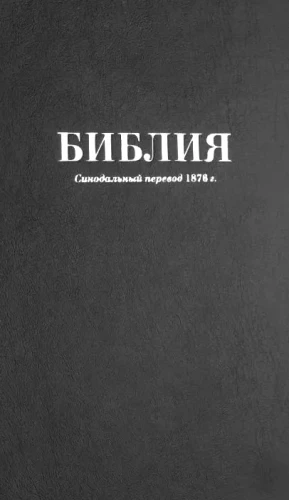 БИБЛИЯ

Синодальный перевод 1876 г.